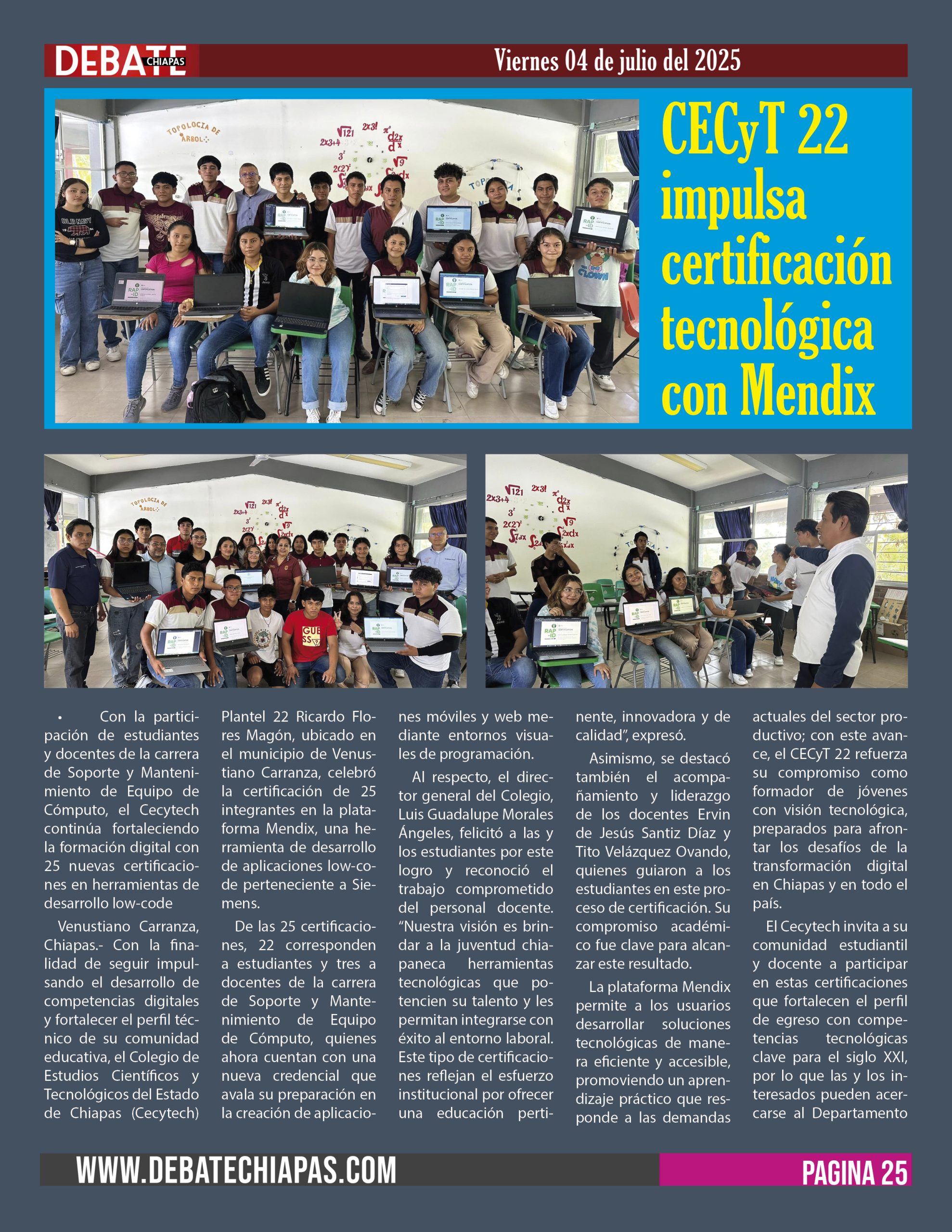 DEBATE CHIAPAS

Viernes 04 de julio del 2025

CECyT 22 impulsa certificación tecnológica con Mendix

• Con la participación de estudiantes y docentes de la carrera de Soporte y Mantenimiento de Equipo de Cómputo, el Cecytech continúa fortaleciendo la formación digital con 25 nuevas certificaciones en herramientas de desarrollo low-code

Venustiano Carranza, Chiapas.- Con la finalidad de seguir impulsando el desarrollo de competencias digitales y fortalecer el perfil técnico de su comunidad educativa, el Colegio de Estudios Científicos y Tecnológicos del Estado de Chiapas (Cecytech) Plantel 22 Ricardo Flores Magón, ubicado en el municipio de Venustiano Carranza, celebró la certificación de 25 integrantes en la plataforma Mendix, una herramienta de desarrollo de aplicaciones low-code perteneciente a Siemens.

De las 25 certificaciones, 22 corresponden a estudiantes y tres a docentes de la carrera de Soporte y Mantenimiento de Equipo de Cómputo, quienes ahora cuentan con una nueva credencial que avala su preparación en la creación de aplicaciones móviles y web mediante entornos visuales de programación.

Al respecto, el director general del Colegio, Luis Guadalupe Morales Ángeles, felicitó a las y los estudiantes por este logro y reconoció el trabajo comprometido del personal docente. “Nuestra visión es brindar a la juventud chiapaneca herramientas tecnológicas que potencien su talento y les permitan integrarse con éxito al entorno laboral. Este tipo de certificaciones reflejan el esfuerzo institucional por ofrecer una educación pertinente, innovadora y de calidad”, expresó.

Asimismo, se destacó también el acompañamiento y liderazgo de los docentes Ervin de Jesús Santiz Díaz y Tito Velázquez Ovando, quienes guiaron a los estudiantes en este proceso de certificación. Su compromiso académico fue clave para alcanzar este resultado.

La plataforma Mendix permite a los usuarios desarrollar soluciones tecnológicas de manera eficiente y accesible, promoviendo un aprendizaje práctico que responde a las demandas actuales del sector productivo; con este avance, el CECyT 22 refuerza su compromiso como formador de jóvenes con visión tecnológica, preparados para afrontar los desafíos de la transformación digital en Chiapas y en todo el país.

El Cecytech invita a su comunidad estudiantil y docente a participar en estas certificaciones que fortalecen el perfil de egreso con competencias tecnológicas clave para el siglo XXI, por lo que las y los interesados pueden acercarse al Departamento

WWW.DEBATECHIAPAS.COM

PAGINA 25